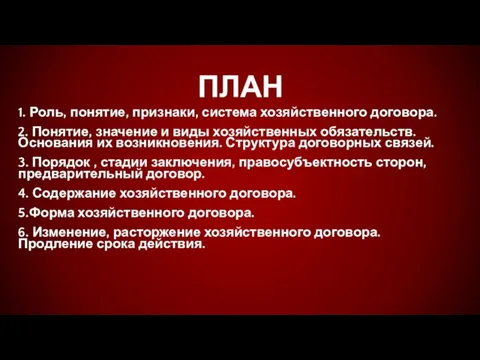 ПЛАН

1. Роль, понятие, признаки, система хозяйственного договора.

2. Понятие, значение и виды хозяйственных обязательств. Основания их возникновения. Структура договорных связей.

3. Порядок , стадии заключения, правосубъектность сторон, предварительный договор.

4. Содержание хозяйственного договора.

5.Форма хозяйственного договора.

6. Изменение, расторжение хозяйственного договора. Продление срока действия.